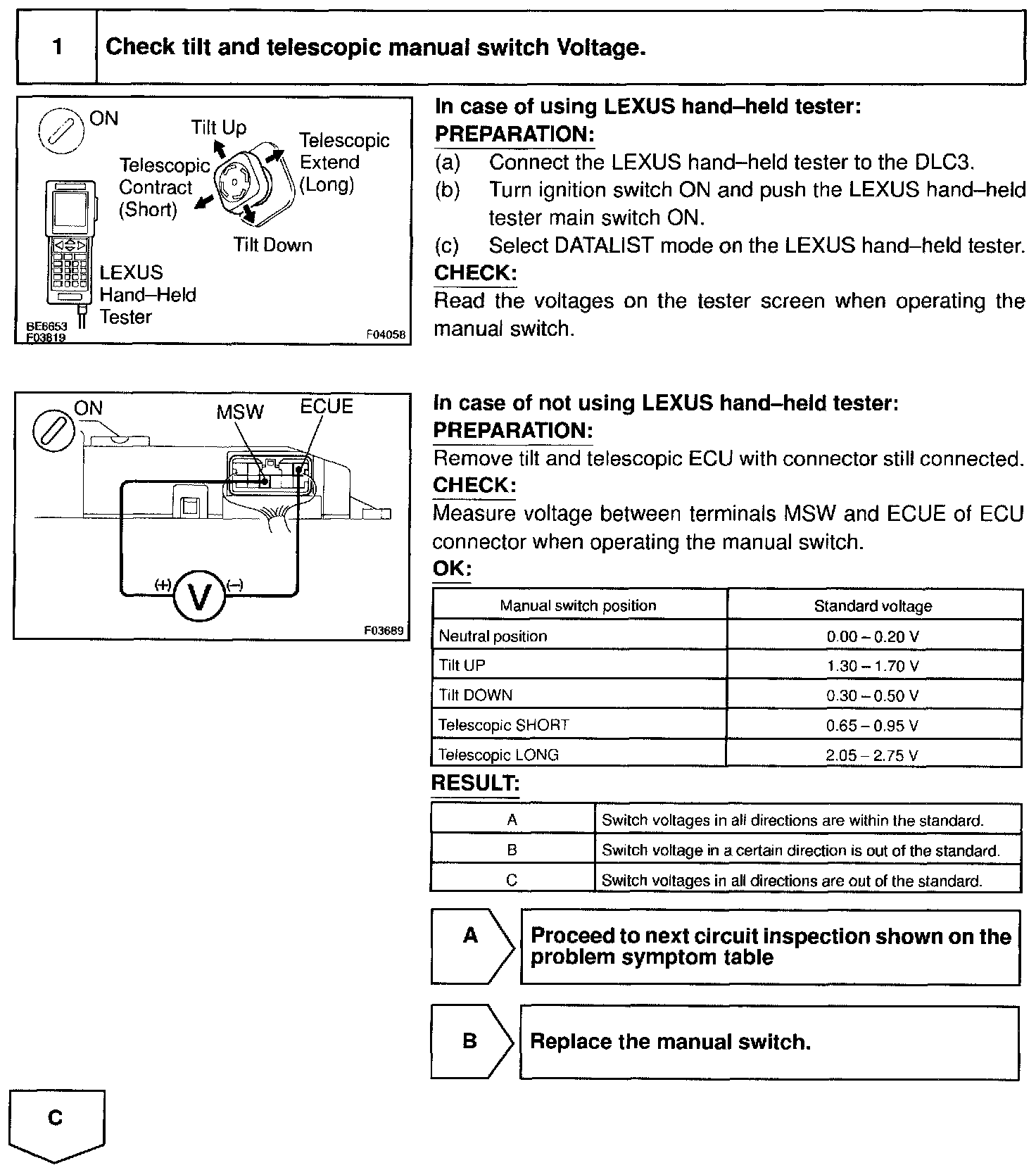 1 Check tilt and telescopic manual switch Voltage.

ON
Tilt Up
Telescopic Extend (Long)
Telescopic Contract (Short)
Tilt Down
LEXUS Hand–Held Tester
BE6653
F03819
F04058

In case of using LEXUS hand–held tester:
PREPARATION:
(a) Connect the LEXUS hand–held tester to the DLC3.
(b) Turn ignition switch ON and push the LEXUS hand–held tester main switch ON.
(c) Select DATALIST mode on the LEXUS hand–held tester.
CHECK:
Read the voltages on the tester screen when operating the manual switch.

ON
MSW
ECUE
(+)
V
(–)
F03689

In case of not using LEXUS hand–held tester:
PREPARATION:
Remove tilt and telescopic ECU with connector still connected.
CHECK:
Measure voltage between terminals MSW and ECUE of ECU connector when operating the manual switch.
OK:

| Manual switch position | Standard voltage |
|---|---|
| Neutral position | 0.00 – 0.20 V |
| Tilt UP | 1.30 – 1.70 V |
| Tilt DOWN | 0.30 – 0.50 V |
| Telescopic SHORT | 0.65 – 0.95 V |
| Telescopic LONG | 2.05 – 2.75 V |

RESULT:

| A | Switch voltages in all directions are within the standard. |
|---|---|
| B | Switch voltage in a certain direction is out of the standard. |
| C | Switch voltages in all directions are out of the standard. |

A Proceed to next circuit inspection shown on the problem symptom table

B Replace the manual switch.

C